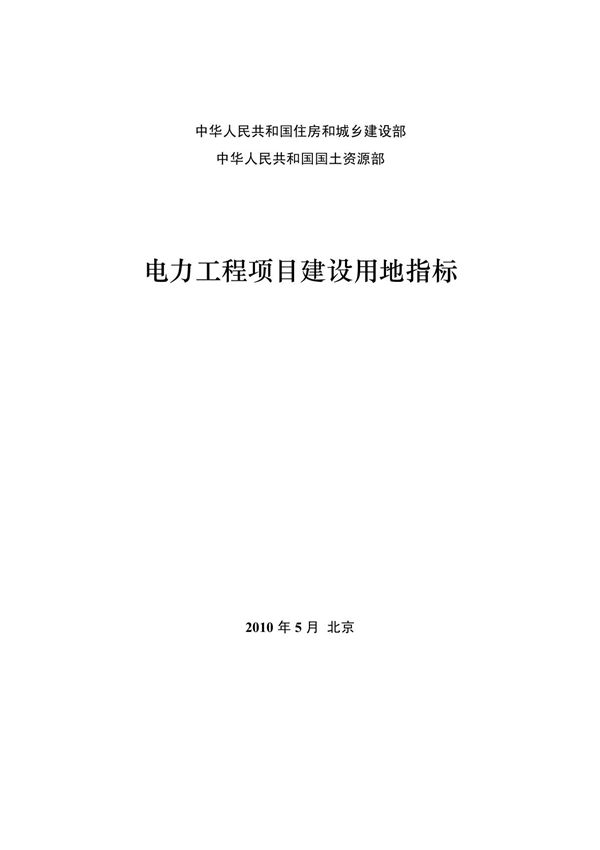 中华人民共和国住房和城乡建设部
中华人民共和国国土资源部

电力工程项目建设用地指标

2010 年 5 月 北京